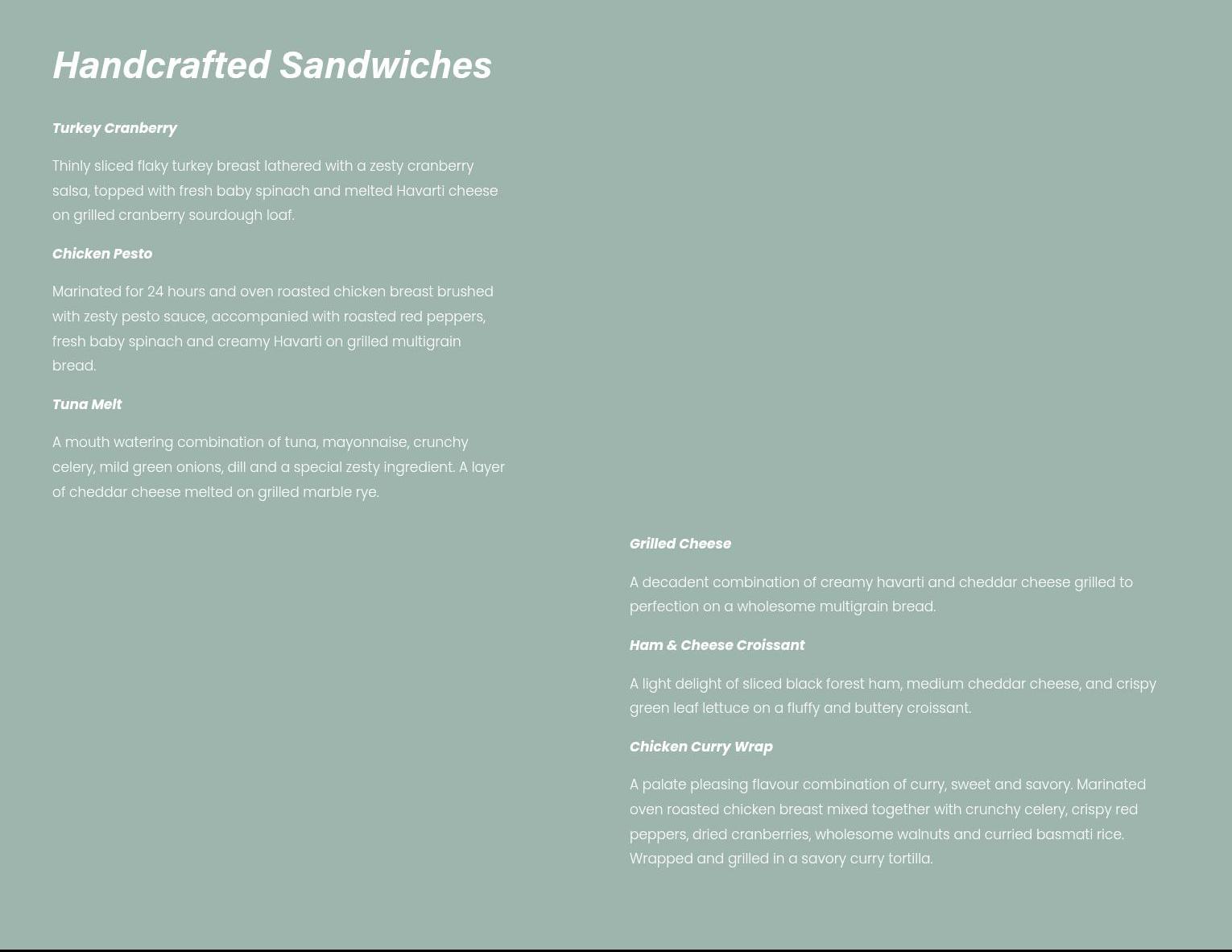 Handcrafted Sandwiches

Turkey Cranberry

Thinly sliced flaky turkey breast lathered with a zesty cranberry salsa, topped with fresh baby spinach and melted Havarti cheese on grilled cranberry sourdough loaf.

Chicken Pesto

Marinated for 24 hours and oven roasted chicken breast brushed with zesty pesto sauce, accompanied with roasted red peppers, fresh baby spinach and creamy Havarti on grilled multigrain bread.

Tuna Melt

A mouth watering combination of tuna, mayonnaise, crunchy celery, mild green onions, dill and a special zesty ingredient. A layer of cheddar cheese melted on grilled marble rye.

Grilled Cheese

A decadent combination of creamy havarti and cheddar cheese grilled to perfection on a wholesome multigrain bread.

Ham & Cheese Croissant

A light delight of sliced black forest ham, medium cheddar cheese, and crispy green leaf lettuce on a fluffy and buttery croissant.

Chicken Curry Wrap

A palate pleasing flavour combination of curry, sweet and savory. Marinated oven roasted chicken breast mixed together with crunchy celery, crispy red peppers, dried cranberries, wholesome walnuts and curried basmati rice. Wrapped and grilled in a savory curry tortilla.